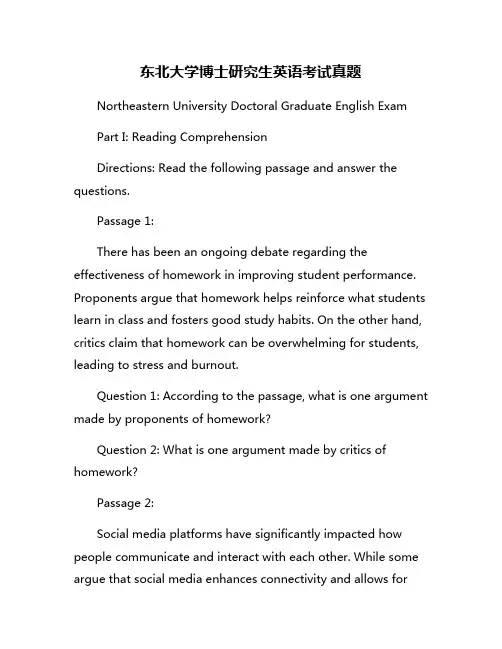 东北大学博士研究生英语考试真题

Northeastern University Doctoral Graduate English Exam

Part I: Reading Comprehension

Directions: Read the following passage and answer the questions.

Passage 1:

There has been an ongoing debate regarding the effectiveness of homework in improving student performance. Proponents argue that homework helps reinforce what students learn in class and fosters good study habits. On the other hand, critics claim that homework can be overwhelming for students, leading to stress and burnout.

Question 1: According to the passage, what is one argument made by proponents of homework?

Question 2: What is one argument made by critics of homework?

Passage 2:

Social media platforms have significantly impacted how people communicate and interact with each other. While some argue that social media enhances connectivity and allows for